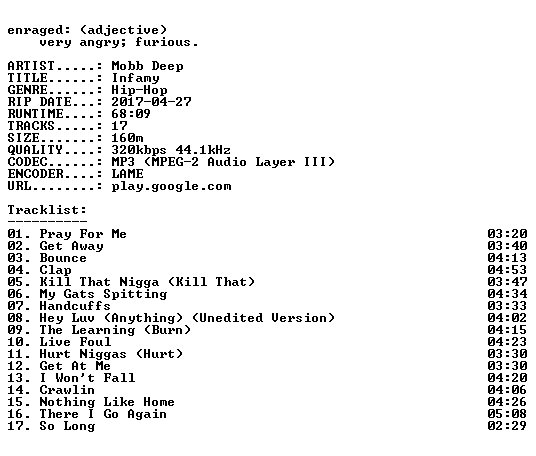 enraged: (adjective)
very angry; furious.

ARTIST.....: Mobb Deep
TITLE......: Infamy
GENRE......: Hip-Hop
RIP DATE...: 2017-04-27
RUNTIME....: 68:09
TRACKS.....: 17
SIZE.......: 160m
QUALITY....: 320kbps 44.1kHz
CODEC......: MP3 (MPEG-2 Audio Layer III)
ENCODER....: LAME
URL........: play.google.com

Tracklist:
----------
01. Pray For Me 03:20
02. Get Away 03:40
03. Bounce 04:13
04. Clap 04:53
05. Kill That Nigga (Kill That) 03:47
06. My Gats Spitting 04:34
07. Handcuffs 03:33
08. Hey Luv (Anything) (Unedited Version) 04:02
09. The Learning (Burn) 04:15
10. Live Foul 04:23
11. Hurt Niggas (Hurt) 03:30
12. Get At Me 03:30
13. I Won't Fall 04:20
14. Crawlin 04:06
15. Nothing Like Home 04:26
16. There I Go Again 05:08
17. So Long 02:29